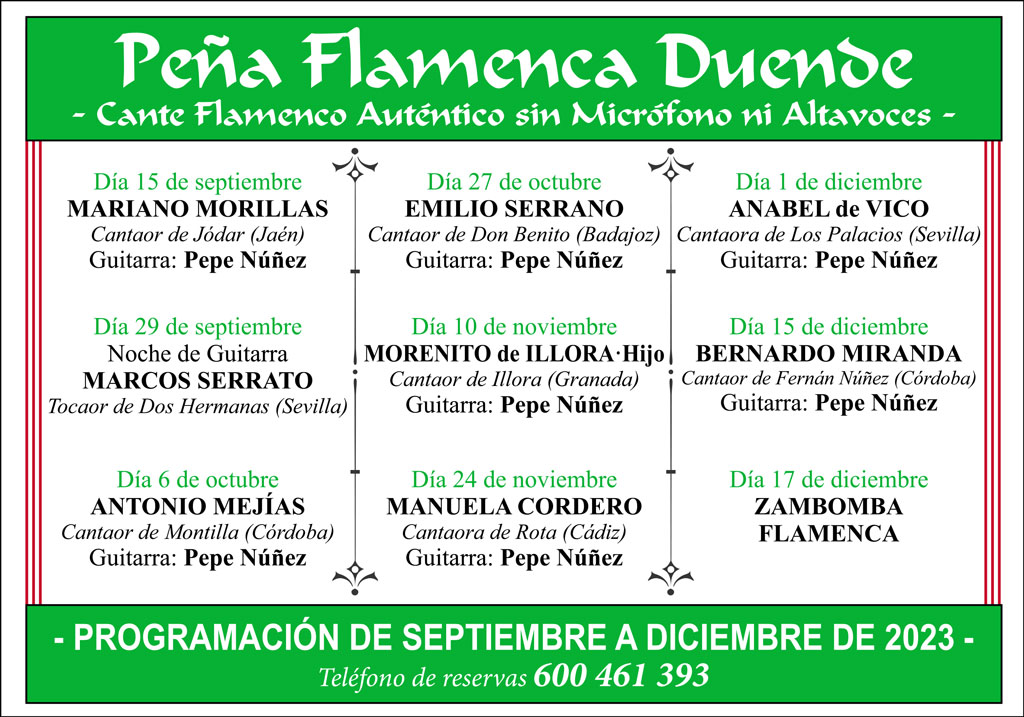 Peña Flamenca Duende
- Cante Flamenco Auténtico sin Micrófono ni Altavoces -

Día 15 de septiembre
MARIANO MORILLAS
Cantaor de Jódar (Jaén)
Guitarra: Pepe Núñez

Día 29 de septiembre
Noche de Guitarra
MARCOS SERRATO
Tocaor de Dos Hermanas (Sevilla)

Día 6 de octubre
ANTONIO MEJÍAS
Cantaor de Montilla (Córdoba)
Guitarra: Pepe Núñez

Día 27 de octubre
EMILIO SERRANO
Cantaor de Don Benito (Badajoz)
Guitarra: Pepe Núñez

Día 10 de noviembre
MORENITO de ILLORA·Hijo
Cantaor de Illora (Granada)
Guitarra: Pepe Núñez

Día 24 de noviembre
MANUELA CORDERO
Cantaora de Rota (Cádiz)
Guitarra: Pepe Núñez

Día 1 de diciembre
ANABEL de VICO
Cantaora de Los Palacios (Sevilla)
Guitarra: Pepe Núñez

Día 15 de diciembre
BERNARDO MIRANDA
Cantaor de Fernán Núñez (Córdoba)
Guitarra: Pepe Núñez

Día 17 de diciembre
ZAMBOMBA
FLAMENCA

- PROGRAMACIÓN DE SEPTIEMBRE A DICIEMBRE DE 2023 -
Teléfono de reservas 600 461 393